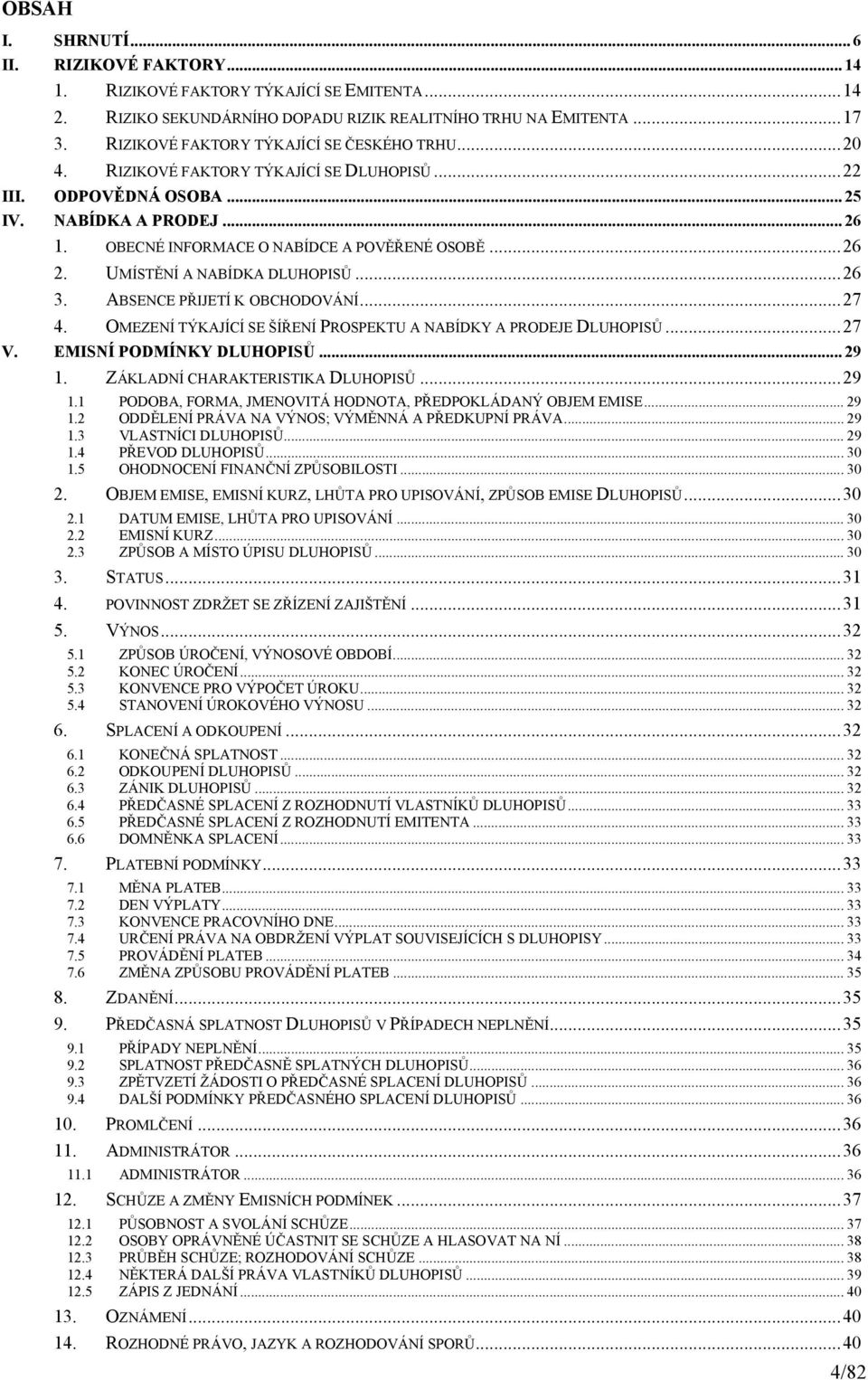 OBSAH

I. SHRNUTÍ ... 6
II. RIZIKOVÉ FAKTORY ... 14
1. RIZIKOVÉ FAKTORY TÝKAJÍCÍ SE EMITENTA ... 14
2. RIZIKO SEKUNDÁRNÍHO DOPADU RIZIK REALITNÍHO TRHU NA EMITENTA ... 17
3. RIZIKOVÉ FAKTORY TÝKAJÍCÍ SE ČESKÉHO TRHU ... 20
4. RIZIKOVÉ FAKTORY TÝKAJÍCÍ SE DLUHOPISŮ ... 22
III. ODPOVĚDNÁ OSOBA ... 25
IV. NABÍDKA A PRODEJ ... 26
1. OBECNÉ INFORMACE O NABÍDCE A POVĚŘENÉ OSOBĚ ... 26
2. UMÍSTĚNÍ A NABÍDKA DLUHOPISŮ ... 26
3. ABSENCE PŘIJETÍ K OBCHODOVÁNÍ ... 27
4. OMEZENÍ TÝKAJÍCÍ SE ŠÍŘENÍ PROSPEKTU A NABÍDKY A PRODEJE DLUHOPISŮ ... 27
V. EMISNÍ PODMÍNKY DLUHOPISŮ ... 29
1. ZÁKLADNÍ CHARAKTERISTIKA DLUHOPISŮ ... 29
1.1 PODOBA, FORMA, JMENOVITÁ HODNOTA, PŘEDPOKLÁDANÝ OBJEM EMISE ... 29
1.2 ODDĚLENÍ PRÁVA NA VÝNOS; VÝMĚNNÁ A PŘEDKUPNÍ PRÁVA ... 29
1.3 VLASTNÍCI DLUHOPISŮ ... 29
1.4 PŘEVOD DLUHOPISŮ ... 30
1.5 OHODNOCENÍ FINANČNÍ ZPŮSOBILOSTI ... 30
2. OBJEM EMISE, EMISNÍ KURZ, LHŮTA PRO UPISOVÁNÍ, ZPŮSOB EMISE DLUHOPISŮ ... 30
2.1 DATUM EMISE, LHŮTA PRO UPISOVÁNÍ ... 30
2.2 EMISNÍ KURZ ... 30
2.3 ZPŮSOB A MÍSTO ÚPISU DLUHOPISŮ ... 30
3. STATUS ... 31
4. POVINNOST ZDRŽET SE ZŘÍZENÍ ZAJIŠTĚNÍ ... 31
5. VÝNOS ... 32
5.1 ZPŮSOB ÚROČENÍ, VÝNOSOVÉ OBDOBÍ ... 32
5.2 KONEC ÚROČENÍ ... 32
5.3 KONVENCE PRO VÝPOČET ÚROKU ... 32
5.4 STANOVENÍ ÚROKOVÉHO VÝNOSU ... 32
6. SPLACENÍ A ODKOUPENÍ ... 32
6.1 KONEČNÁ SPLATNOST ... 32
6.2 ODKOUPENÍ DLUHOPISŮ ... 32
6.3 ZÁNIK DLUHOPISŮ ... 32
6.4 PŘEDČASNÉ SPLACENÍ Z ROZHODNUTÍ VLASTNÍKŮ DLUHOPISŮ ... 33
6.5 PŘEDČASNÉ SPLACENÍ Z ROZHODNUTÍ EMITENTA ... 33
6.6 DOMNĚNKA SPLACENÍ ... 33
7. PLATEBNÍ PODMÍNKY ... 33
7.1 MĚNA PLATEB ... 33
7.2 DEN VÝPLATY ... 33
7.3 KONVENCE PRACOVNÍHO DNE ... 33
7.4 URČENÍ PRÁVA NA OBDRŽENÍ VÝPLAT SOUVISEJÍCÍCH S DLUHOPISY ... 33
7.5 PROVÁDĚNÍ PLATEB ... 34
7.6 ZMĚNA ZPŮSOBU PROVÁDĚNÍ PLATEB ... 35
8. ZDANĚNÍ ... 35
9. PŘEDČASNÁ SPLATNOST DLUHOPISŮ V PŘÍPADECH NEPLNĚNÍ ... 35
9.1 PŘÍPADY NEPLNĚNÍ ... 35
9.2 SPLATNOST PŘEDČASNĚ SPLATNÝCH DLUHOPISŮ ... 36
9.3 ZPĚTVZETÍ ŽÁDOSTI O PŘEDČASNÉ SPLACENÍ DLUHOPISŮ ... 36
9.4 DALŠÍ PODMÍNKY PŘEDČASNÉHO SPLACENÍ DLUHOPISŮ ... 36
10. PROMLČENÍ ... 36
11. ADMINISTRÁTOR ... 36
11.1 ADMINISTRÁTOR ... 36
12. SCHŮZE A ZMĚNY EMISNÍCH PODMÍNEK ... 37
12.1 PŮSOBNOST A SVOLÁNÍ SCHŮZE ... 37
12.2 OSOBY OPRÁVNĚNÉ ÚČASTNIT SE SCHŮZE A HLASOVAT NA NÍ ... 38
12.3 PRŮBĚH SCHŮZE; ROZHODOVÁNÍ SCHŮZE ... 38
12.4 NĚKTERÁ DALŠÍ PRÁVA VLASTNÍKŮ DLUHOPISŮ ... 39
12.5 ZÁPIS Z JEDNÁNÍ ... 40
13. OZNÁMENÍ ... 40
14. ROZHODNÉ PRÁVO, JAZYK A ROZHODOVÁNÍ SPORŮ ... 40

4/82